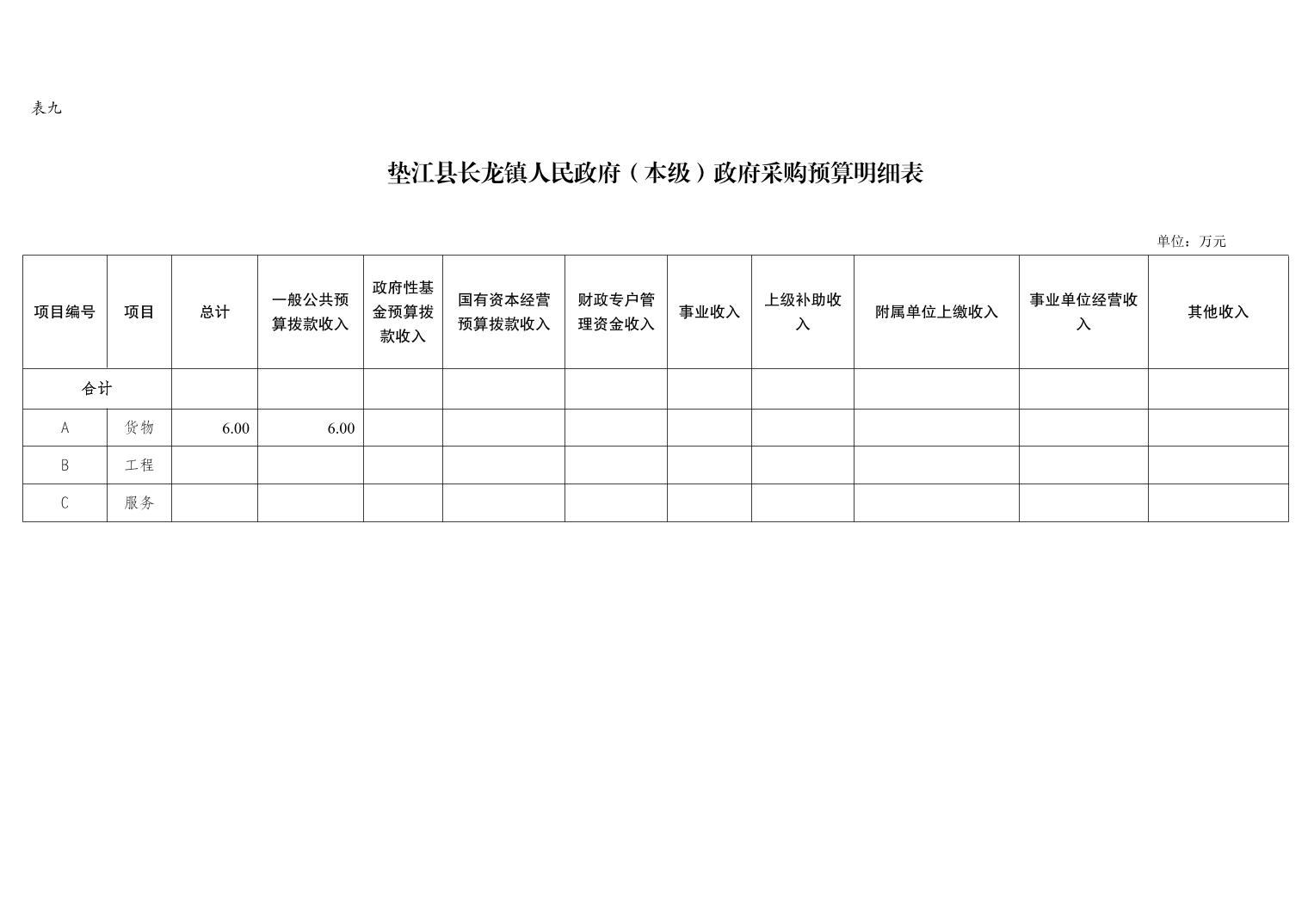 表九

垫江县长龙镇人民政府（本级）政府采购预算明细表

单位：万元

| 项目编号 | 项目 | 总计 | 一般公共预算拨款收入 | 政府性基金预算拨款收入 | 国有资本经营预算拨款收入 | 财政专户管理资金收入 | 事业收入 | 上级补助收入 | 附属单位上缴收入 | 事业单位经营收入 | 其他收入 |
|---|---|---|---|---|---|---|---|---|---|---|---|
| 合计 | | | | | | | | | | | |
| A | 货物 | 6.00 | 6.00 | | | | | | | | |
| B | 工程 | | | | | | | | | | |
| C | 服务 | | | | | | | | | | |